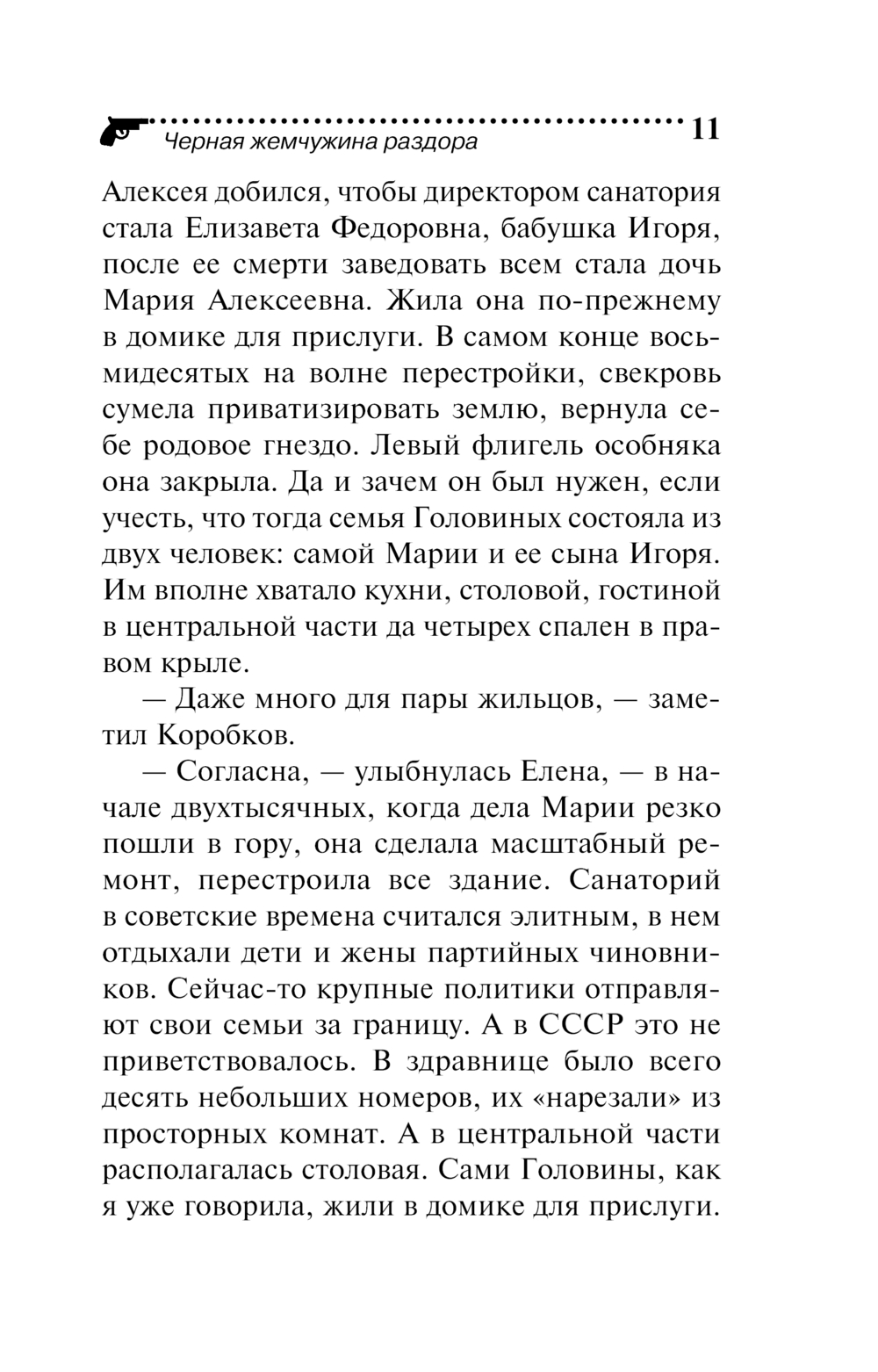 Черная жемчужина раздора 11

Алексея добился, чтобы директором санатория стала Елизавета Федоровна, бабушка Игоря, после ее смерти заведовать всем стала дочь Мария Алексеевна. Жила она по-прежнему в домике для прислуги. В самом конце восьмидесятых на волне перестройки, свекровь сумела приватизировать землю, вернула себе родовое гнездо. Левый флигель особняка она закрыла. Да и зачем он был нужен, если учесть, что тогда семья Головиных состояла из двух человек: самой Марии и ее сына Игоря. Им вполне хватало кухни, столовой, гостиной в центральной части да четырех спален в правом крыле.

— Даже много для пары жильцов, — заметил Коробков.

— Согласна, — улыбнулась Елена, — в начале двухтысячных, когда дела Марии резко пошли в гору, она сделала масштабный ремонт, перестроила все здание. Санаторий в советские времена считался элитным, в нем отдыхали дети и жены партийных чиновников. Сейчас-то крупные политики отправляют свои семьи за границу. А в СССР это не приветствовалось. В здравнице было всего десять небольших номеров, их «нарезали» из просторных комнат. А в центральной части располагалась столовая. Сами Головины, как я уже говорила, жили в домике для прислуги.